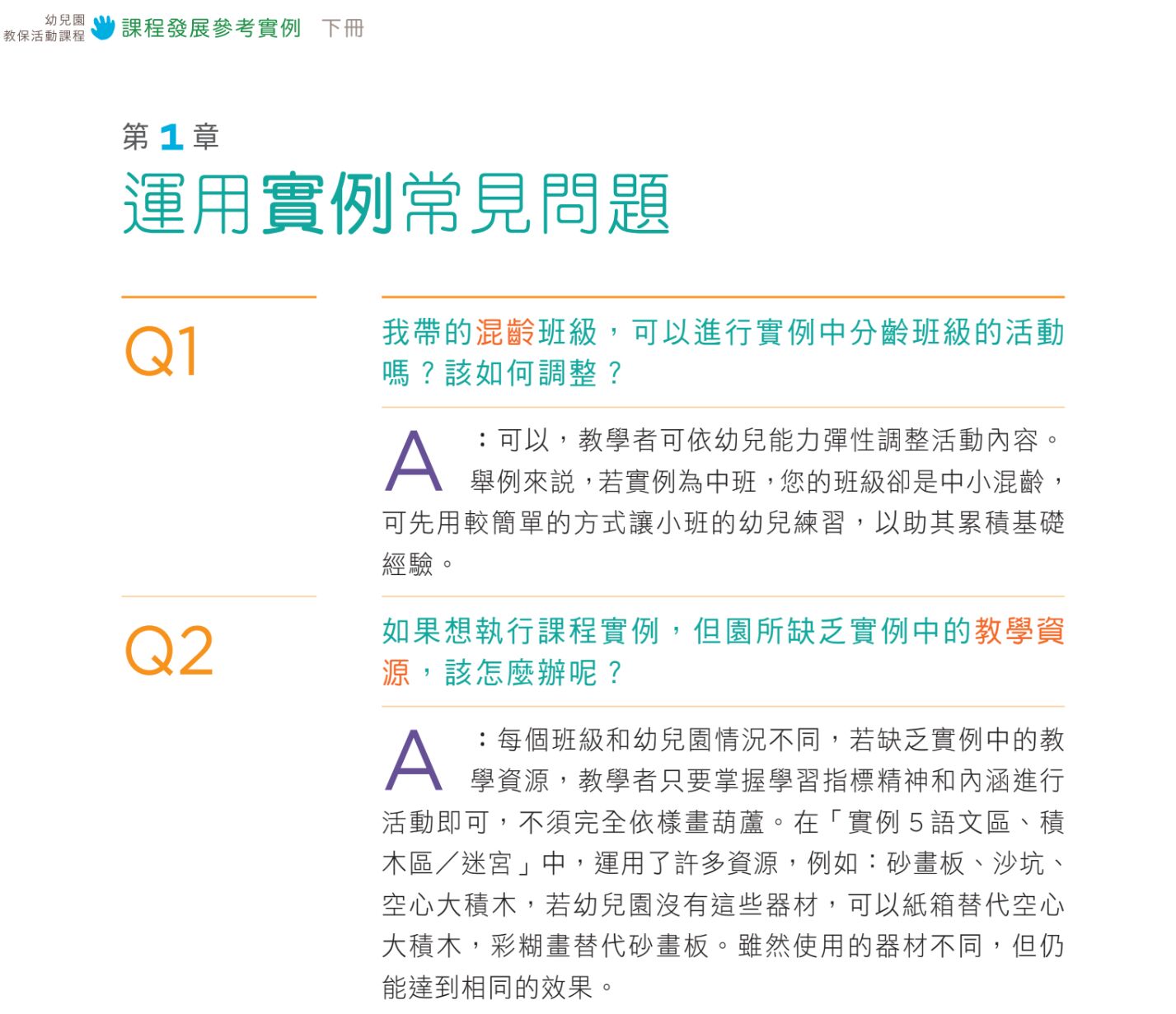 幼兒園
教保活動課程 課程發展參考實例 下冊

第 1 章
運用實例常見問題

Q1

我帶的混齡班級，可以進行實例中分齡班級的活動嗎？該如何調整？

A：可以，教學者可依幼兒能力彈性調整活動內容。舉例來說，若實例為中班，您的班級卻是中小混齡，可先用較簡單的方式讓小班的幼兒練習，以助其累積基礎經驗。

Q2

如果想執行課程實例，但園所缺乏實例中的教學資源，該怎麼辦呢？

A：每個班級和幼兒園情況不同，若缺乏實例中的教學資源，教學者只要掌握學習指標精神和內涵進行活動即可，不須完全依樣畫葫蘆。在「實例 5 語文區、積木區／迷宮」中，運用了許多資源，例如：砂畫板、沙坑、空心大積木，若幼兒園沒有這些器材，可以紙箱替代空心大積木，彩糊畫替代砂畫板。雖然使用的器材不同，但仍能達到相同的效果。